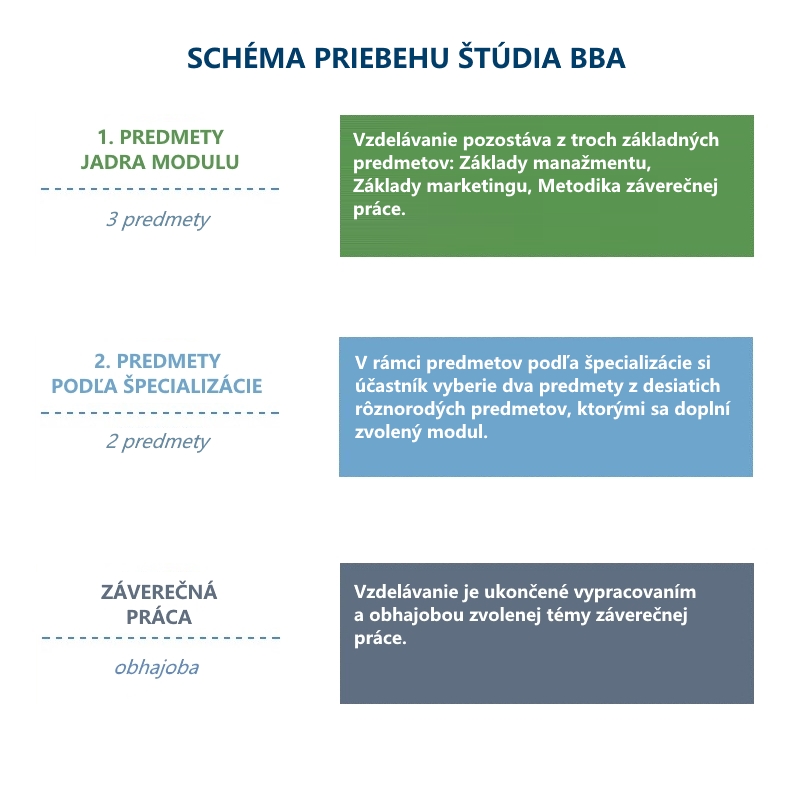 SCHÉMA PRIEBEHU ŠTÚDIA BBA

1. PREDMETY JADRA MODULU

3 predmety

Vzdelávanie pozostáva z troch základných predmetov: Základy manažmentu, Základy marketingu, Metodika záverečnej práce.

2. PREDMETY PODĽA ŠPECIALIZÁCIE

2 predmety

V rámci predmetov podľa špecializácie si účastník vyberie dva predmety z desiatich rôznorodých predmetov, ktorými sa doplní zvolený modul.

ZÁVEREČNÁ PRÁCA

obhajoba

Vzdelávanie je ukončené vypracovaním a obhajobou zvolenej témy záverečnej práce.